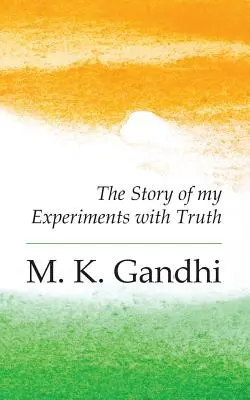 The Story of my Experiments with Truth

M. K. Gandhi